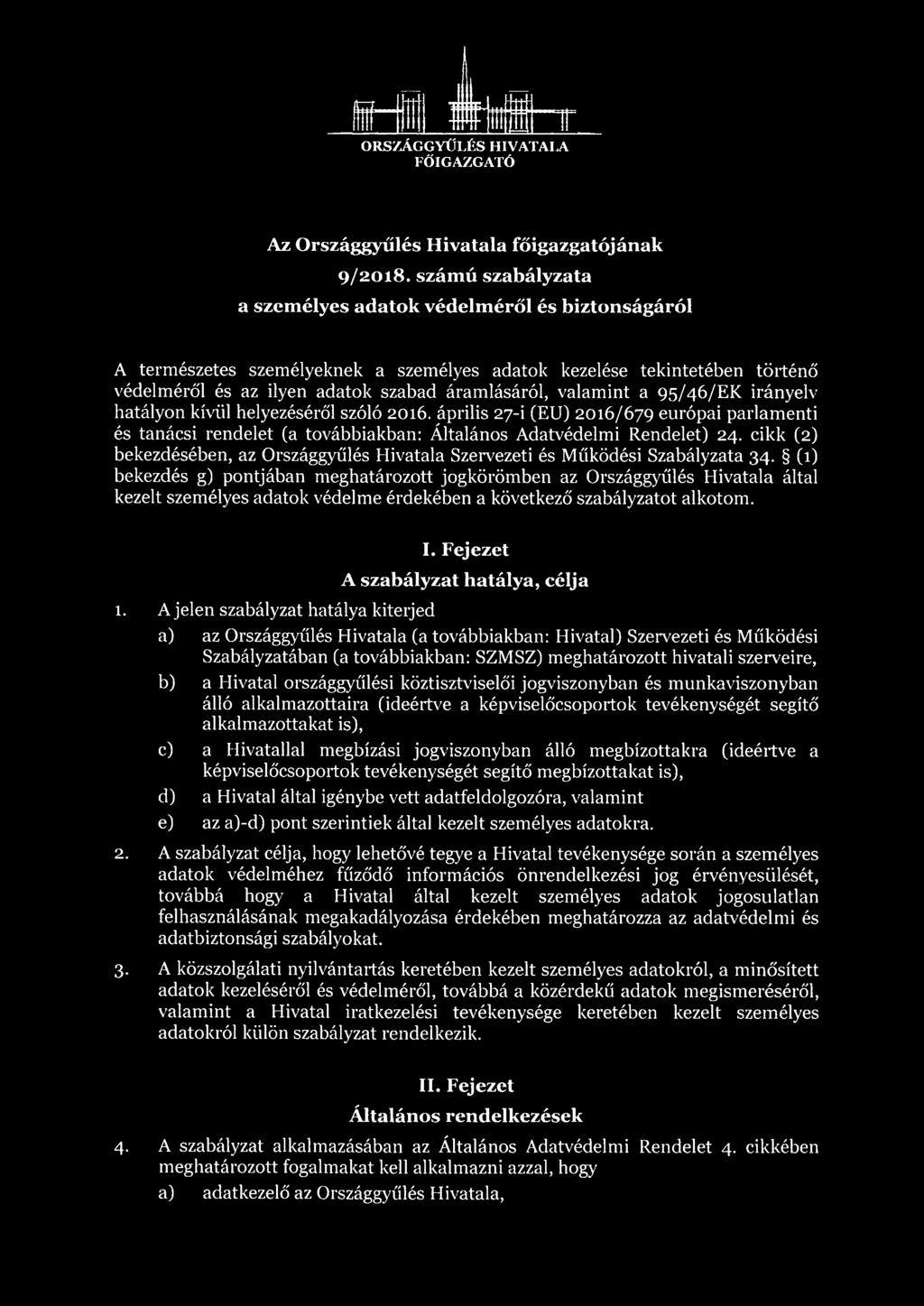 ORSZÁGGYŰLÉS HIVATALA
FŐIGAZGATÓ

Az Országgyűlés Hivatala főigazgatójának
9/2018. számú szabályzata
a személyes adatok védelméről és biztonságáról

A természetes személyeknek a személyes adatok kezelése tekintetében történő védelméről és az ilyen adatok szabad áramlásáról, valamint a 95/46/EK irányelv hatályon kívül helyezéséről szóló 2016. április 27-i (EU) 2016/679 európai parlamenti és tanácsi rendelet (a továbbiakban: Általános Adatvédelmi Rendelet) 24. cikk (2) bekezdésében, az Országgyűlés Hivatala Szervezeti és Működési Szabályzata 34. § (1) bekezdés g) pontjában meghatározott jogkörömben az Országgyűlés Hivatala által kezelt személyes adatok védelme érdekében a következő szabályzatot alkotom.

I. Fejezet
A szabályzat hatálya, célja

1. A jelen szabályzat hatálya kiterjed

a) az Országgyűlés Hivatala (a továbbiakban: Hivatal) Szervezeti és Működési Szabályzatában (a továbbiakban: SZMSZ) meghatározott hivatali szerveire,

b) a Hivatal országgyűlési köztisztviselői jogviszonyban és munkaviszonyban álló alkalmazottaira (ideértve a képviselőcsoportok tevékenységét segítő alkalmazottakat is),

c) a Hivatallal megbízási jogviszonyban álló megbízottakra (ideértve a képviselőcsoportok tevékenységét segítő megbízottakat is),

d) a Hivatal által igénybe vett adatfeldolgozóra, valamint

e) az a)-d) pont szerintiek által kezelt személyes adatokra.

2. A szabályzat célja, hogy lehetővé tegye a Hivatal tevékenysége során a személyes adatok védelméhez fűződő információs önrendelkezési jog érvényesülését, továbbá hogy a Hivatal által kezelt személyes adatok jogosulatlan felhasználásának megakadályozása érdekében meghatározza az adatvédelmi és adatbiztonsági szabályokat.

3. A közszolgálati nyilvántartás keretében kezelt személyes adatokról, a minősített adatok kezeléséről és védelméről, továbbá a közérdekű adatok megismeréséről, valamint a Hivatal iratkezelési tevékenysége keretében kezelt személyes adatokról külön szabályzat rendelkezik.

II. Fejezet
Általános rendelkezések

4. A szabályzat alkalmazásában az Általános Adatvédelmi Rendelet 4. cikkében meghatározott fogalmakat kell alkalmazni azzal, hogy

a) adatkezelő az Országgyűlés Hivatala,